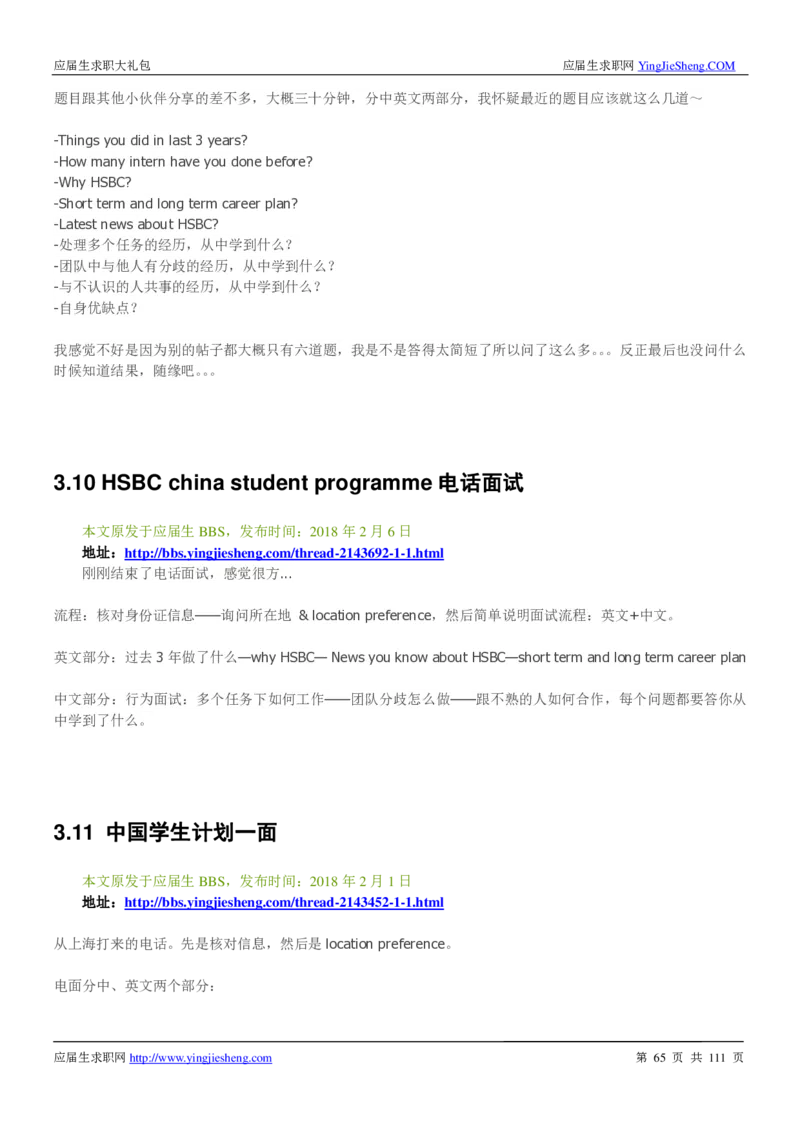 应届生求职大礼包　　　　　　　　　　　　　　　　　　　　　　　　应届生求职网 YingJieSheng.COM

题目跟其他小伙伴分享的差不多，大概三十分钟，分中英文两部分，我怀疑最近的题目应该就这么几道～

-Things you did in last 3 years?
-How many intern have you done before?
-Why HSBC?
-Short term and long term career plan?
-Latest news about HSBC?
-处理多个任务的经历，从中学到什么？
-团队中与他人有分歧的经历，从中学到什么？
-与不认识的人共事的经历，从中学到什么？
-自身优缺点？

我感觉不好是因为别的帖子都大概只有六道题，我是不是答得太简短了所以问了这么多。。。反正最后也没问什么时候知道结果，随缘吧。。。

3.10 HSBC china student programme 电话面试

本文原发于应届生 BBS，发布时间：2018 年 2 月 6 日
地址：http://bbs.yingjiesheng.com/thread-2143692-1-1.html
刚刚结束了电话面试，感觉很方...

流程：核对身份证信息——询问所在地 & location preference，然后简单说明面试流程：英文+中文。

英文部分：过去 3 年做了什么—why HSBC— News you know about HSBC—short term and long term career plan

中文部分：行为面试：多个任务下如何工作——团队分歧怎么做——跟不熟的人如何合作，每个问题都要答你从中学到了什么。

3.11 中国学生计划一面

本文原发于应届生 BBS，发布时间：2018 年 2 月 1 日
地址：http://bbs.yingjiesheng.com/thread-2143452-1-1.html

从上海打来的电话。先是核对信息，然后是 location preference。

电面分中、英文两个部分：

应届生求职网 http://www.yingjiesheng.com　　　　　　　　　　　　　　　　第 65 页 共 111 页